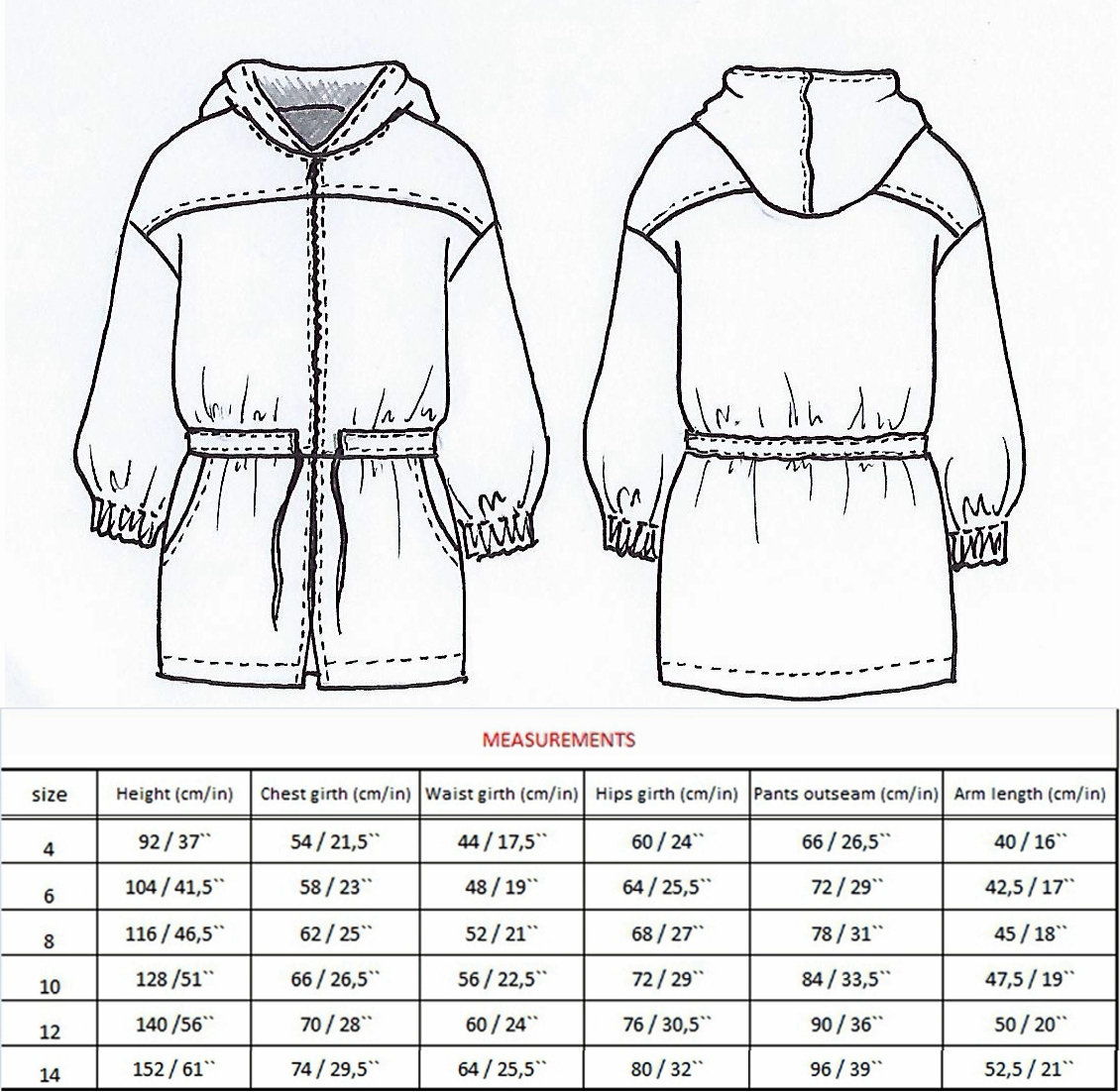 MEASUREMENTS

| size | Height (cm/in) | Chest girth (cm/in) | Waist girth (cm/in) | Hips girth (cm/in) | Pants outseam (cm/in) | Arm length (cm/in) |
|---|---|---|---|---|---|---|
| 4 | 92 / 37`` | 54 / 21,5`` | 44 / 17,5`` | 60 / 24`` | 66 / 26,5`` | 40 / 16`` |
| 6 | 104 / 41,5`` | 58 / 23`` | 48 / 19`` | 64 / 25,5`` | 72 / 29`` | 42,5 / 17`` |
| 8 | 116 / 46,5`` | 62 / 25`` | 52 / 21`` | 68 / 27`` | 78 / 31`` | 45 / 18`` |
| 10 | 128 /51`` | 66 / 26,5`` | 56 / 22,5`` | 72 / 29`` | 84 / 33,5`` | 47,5 / 19`` |
| 12 | 140 /56`` | 70 / 28`` | 60 / 24`` | 76 / 30,5`` | 90 / 36`` | 50 / 20`` |
| 14 | 152 / 61`` | 74 / 29,5`` | 64 / 25,5`` | 80 / 32`` | 96 / 39`` | 52,5 / 21`` |